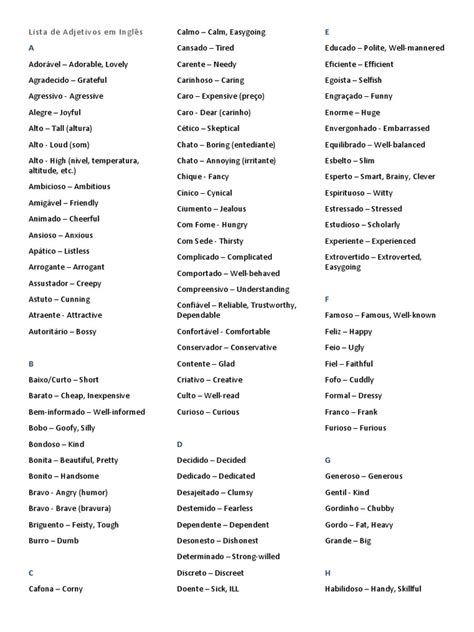 Lista de Adjetivos em Inglês

A

Adorável – Adorable, Lovely

Agradecido – Grateful

Agressivo - Agressive

Alegre – Joyful

Alto – Tall (altura)

Alto - Loud (som)

Alto - High (nível, temperatura, altitude, etc.)

Ambicioso – Ambitious

Amigável – Friendly

Animado – Cheerful

Ansioso – Anxious

Apático – Listless

Arrogante – Arrogant

Assustador – Creepy

Astuto – Cunning

Atraente - Attractive

Autoritário – Bossy

B

Baixo/Curto – Short

Barato – Cheap, Inexpensive

Bem-informado – Well-informed

Bobo – Goofy, Silly

Bondoso – Kind

Bonita – Beautiful, Pretty

Bonito – Handsome

Bravo - Angry (humor)

Bravo - Brave (bravura)

Briguento – Feisty, Tough

Burro – Dumb

C

Cafona – Corny

Calmo – Calm, Easygoing

Cansado – Tired

Carente – Needy

Carinhoso – Caring

Caro – Expensive (preço)

Caro - Dear (carinho)

Cético – Skeptical

Chato – Boring (entediante)

Chato – Annoying (irritante)

Chique - Fancy

Cínico – Cynical

Ciumento – Jealous

Com Fome - Hungry

Com Sede - Thirsty

Complicado – Complicated

Comportado – Well-behaved

Compreensivo – Understanding

Confiável – Reliable, Trustworthy, Dependable

Confortável - Comfortable

Conservador – Conservative

Contente – Glad

Criativo – Creative

Culto – Well-read

Curioso – Curious

D

Decidido – Decided

Dedicado – Dedicated

Desajeitado – Clumsy

Destemido – Fearless

Dependente – Dependent

Desonesto – Dishonest

Determinado – Strong-willed

Discreto – Discreet

Doente – Sick, ILL

E

Educado – Polite, Well-mannered

Eficiente – Efficient

Egoísta – Selfish

Engraçado – Funny

Enorme – Huge

Envergonhado - Embarrassed

Equilibrado – Well-balanced

Esbelto – Slim

Esperto – Smart, Brainy, Clever

Espirituoso – Witty

Estressado – Stressed

Estudioso – Scholarly

Experiente – Experienced

Extrovertido – Extroverted, Easygoing

F

Famoso – Famous, Well-known

Feliz – Happy

Feio – Ugly

Fiel – Faithful

Fofo – Cuddly

Formal – Dressy

Franco – Frank

Furioso – Furious

G

Generoso – Generous

Gentil - Kind

Gordinho – Chubby

Gordo – Fat, Heavy

Grande – Big

H

Habilidoso – Handy, Skillful